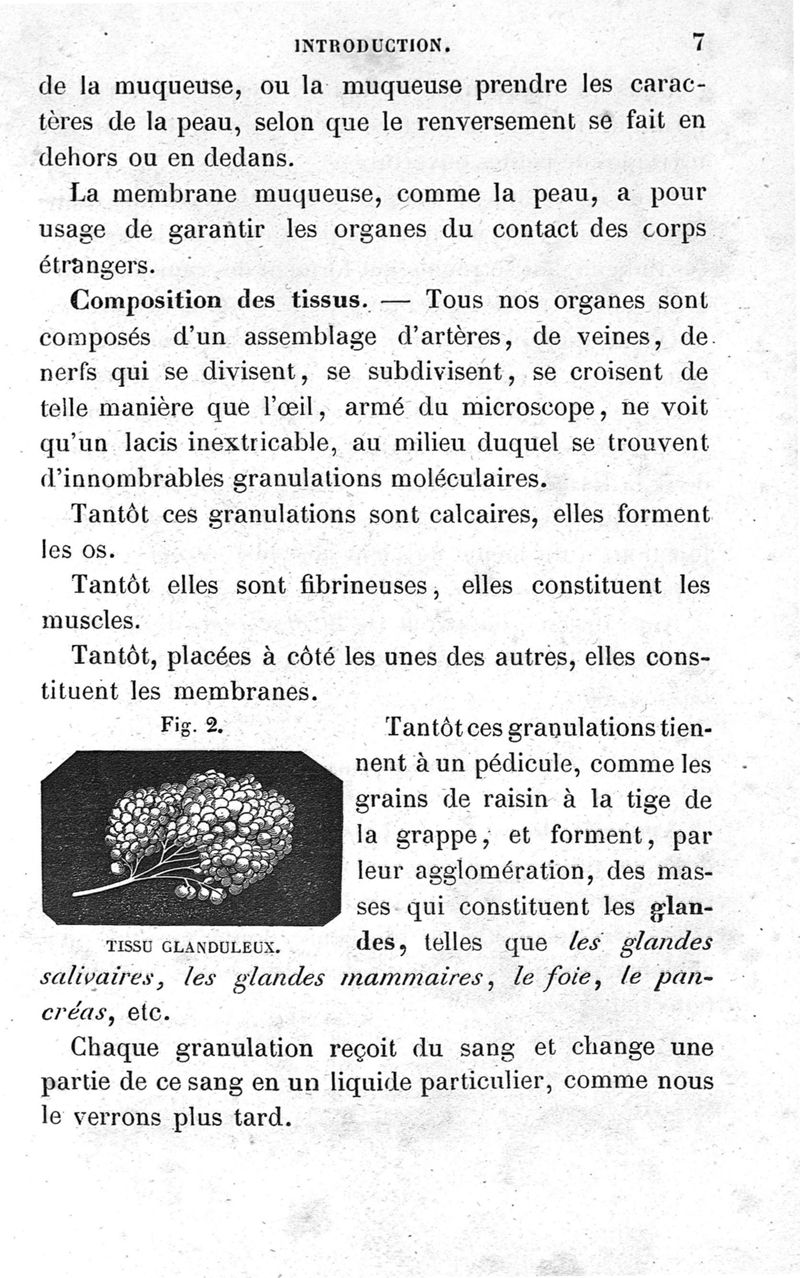 INTRODUCTION. 7

de la muqueuse, ou la muqueuse prendre les caractères de la peau, selon que le renversement se fait en dehors ou en dedans.

La membrane muqueuse, comme la peau, a pour usage de garantir les organes du contact des corps étrangers.

Composition des tissus. — Tous nos organes sont composés d'un assemblage d'artères, de veines, de nerfs qui se divisent, se subdivisent, se croisent de telle manière que l'œil, armé du microscope, ne voit qu'un lacis inextricable, au milieu duquel se trouvent d'innombrables granulations moléculaires.

Tantôt ces granulations sont calcaires, elles forment les os.

Tantôt elles sont fibrineuses, elles constituent les muscles.

Tantôt, placées à côté les unes des autres, elles constituent les membranes.

Fig. 2.

TISSU GLANDULEUX.

Tantôt ces granulations tiennent à un pédicule, comme les grains de raisin à la tige de la grappe, et forment, par leur agglomération, des masses qui constituent les glandes, telles que les glandes salivaires, les glandes mammaires, le foie, le pancréas, etc.

Chaque granulation reçoit du sang et change une partie de ce sang en un liquide particulier, comme nous le verrons plus tard.